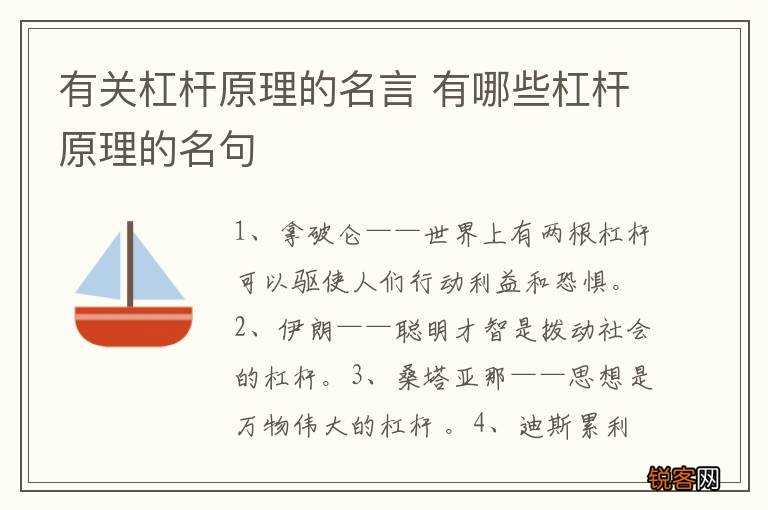 有关杠杆原理的名言 有哪些杠杆原理的名句

1、拿破仑——世界上有两根杠杆可以驱使人们行动利益和恐惧。2、伊朗——聪明才智是拨动社会的杠杆。3、桑塔亚那——思想是万物伟大的杠杆 。4、迪斯累利

锐客网